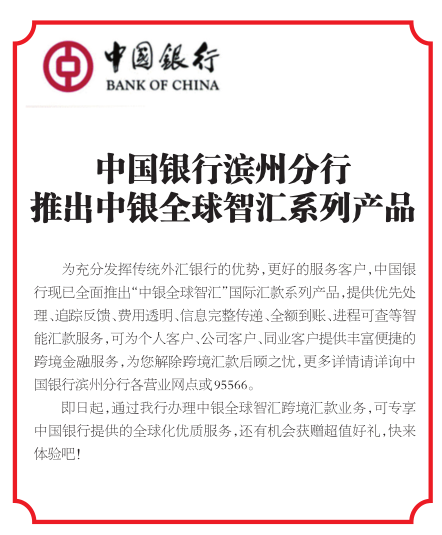 中国银行
BANK OF CHINA

中国银行滨州分行
推出中银全球智汇系列产品

为充分发挥传统外汇银行的优势，更好的服务客户，中国银行现已全面推出“中银全球智汇”国际汇款系列产品，提供优先处理、追踪反馈、费用透明、信息完整传递、全额到账、进程可查等智能汇款服务，可为个人客户、公司客户、同业客户提供丰富便捷的跨境金融服务，为您解除跨境汇款后顾之忧，更多详情请详询中国银行滨州分行各营业网点或95566。

即日起，通过我行办理中银全球智汇跨境汇款业务，可专享中国银行提供的全球化优质服务，还有机会获赠超值好礼，快来体验吧！